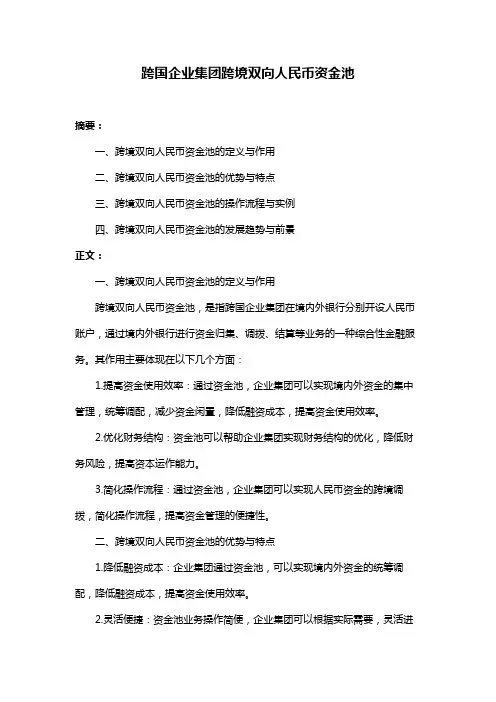 跨国企业集团跨境双向人民币资金池

摘要：

一、跨境双向人民币资金池的定义与作用

二、跨境双向人民币资金池的优势与特点

三、跨境双向人民币资金池的操作流程与实例

四、跨境双向人民币资金池的发展趋势与前景

正文：

一、跨境双向人民币资金池的定义与作用

跨境双向人民币资金池，是指跨国企业集团在境内外银行分别开设人民币账户，通过境内外银行进行资金归集、调拨、结算等业务的一种综合性金融服务。其作用主要体现在以下几个方面：

1.提高资金使用效率：通过资金池，企业集团可以实现境内外资金的集中管理，统筹调配，减少资金闲置，降低融资成本，提高资金使用效率。

2.优化财务结构：资金池可以帮助企业集团实现财务结构的优化，降低财务风险，提高资本运作能力。

3.简化操作流程：通过资金池，企业集团可以实现人民币资金的跨境调拨，简化操作流程，提高资金管理的便捷性。

二、跨境双向人民币资金池的优势与特点

1.降低融资成本：企业集团通过资金池，可以实现境内外资金的统筹调配，降低融资成本，提高资金使用效率。

2.灵活便捷：资金池业务操作简便，企业集团可以根据实际需要，灵活进